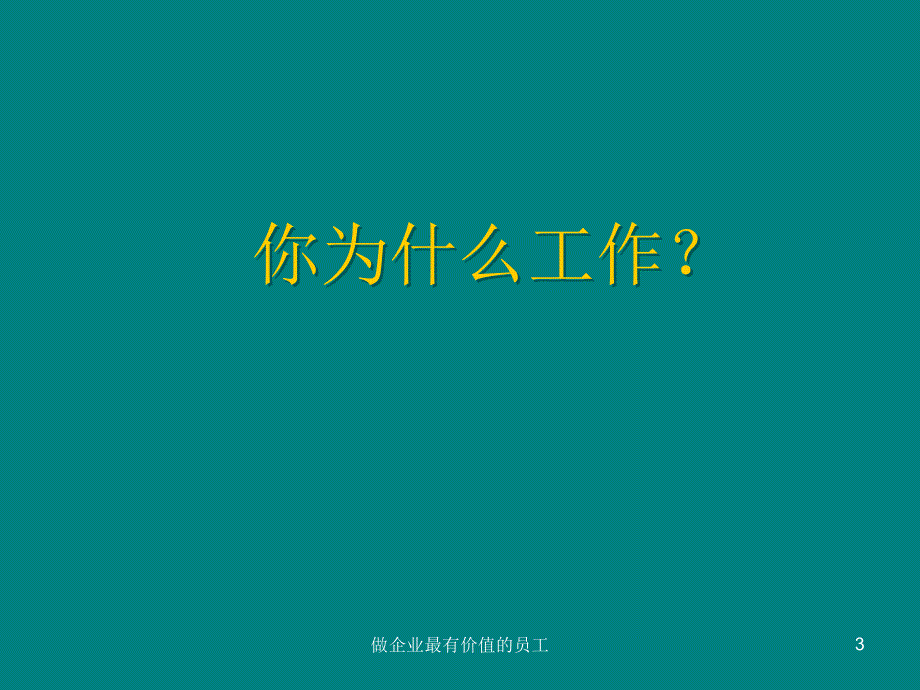 你为什么工作？

做企业最有价值的员工

3